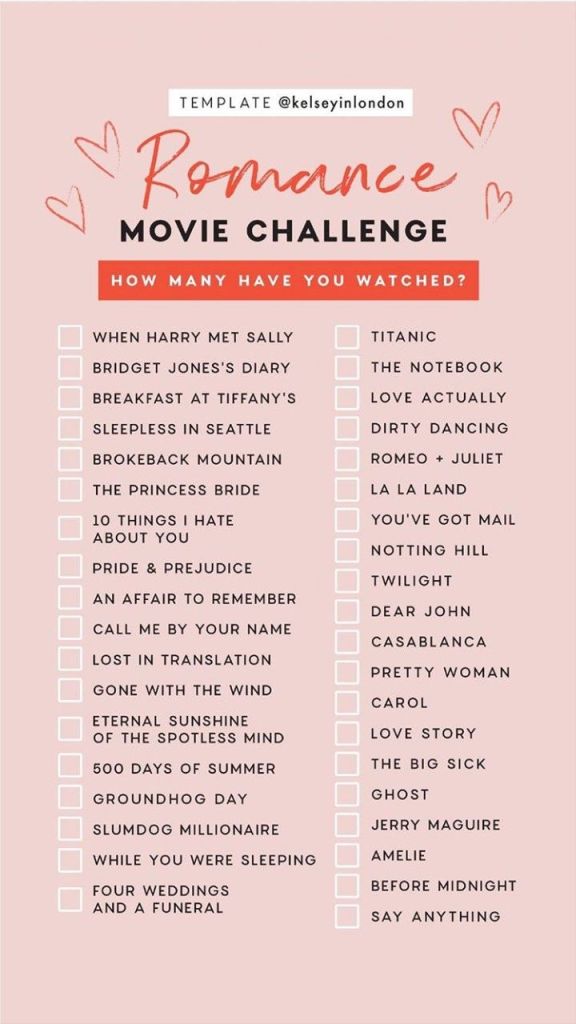 TEMPLATE @kelseyinlondon

Romance

MOVIE CHALLENGE

HOW MANY HAVE YOU WATCHED?

☐ WHEN HARRY MET SALLY
☐ BRIDGET JONES'S DIARY
☐ BREAKFAST AT TIFFANY'S
☐ SLEEPLESS IN SEATTLE
☐ BROKEBACK MOUNTAIN
☐ THE PRINCESS BRIDE
☐ 10 THINGS I HATE ABOUT YOU
☐ PRIDE & PREJUDICE
☐ AN AFFAIR TO REMEMBER
☐ CALL ME BY YOUR NAME
☐ LOST IN TRANSLATION
☐ GONE WITH THE WIND
☐ ETERNAL SUNSHINE OF THE SPOTLESS MIND
☐ 500 DAYS OF SUMMER
☐ GROUNDHOG DAY
☐ SLUMDOG MILLIONAIRE
☐ WHILE YOU WERE SLEEPING
☐ FOUR WEDDINGS AND A FUNERAL

☐ TITANIC
☐ THE NOTEBOOK
☐ LOVE ACTUALLY
☐ DIRTY DANCING
☐ ROMEO + JULIET
☐ LA LA LAND
☐ YOU'VE GOT MAIL
☐ NOTTING HILL
☐ TWILIGHT
☐ DEAR JOHN
☐ CASABLANCA
☐ PRETTY WOMAN
☐ CAROL
☐ LOVE STORY
☐ THE BIG SICK
☐ GHOST
☐ JERRY MAGUIRE
☐ AMELIE
☐ BEFORE MIDNIGHT
☐ SAY ANYTHING